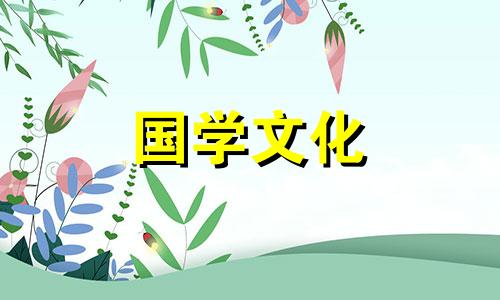 国学文化